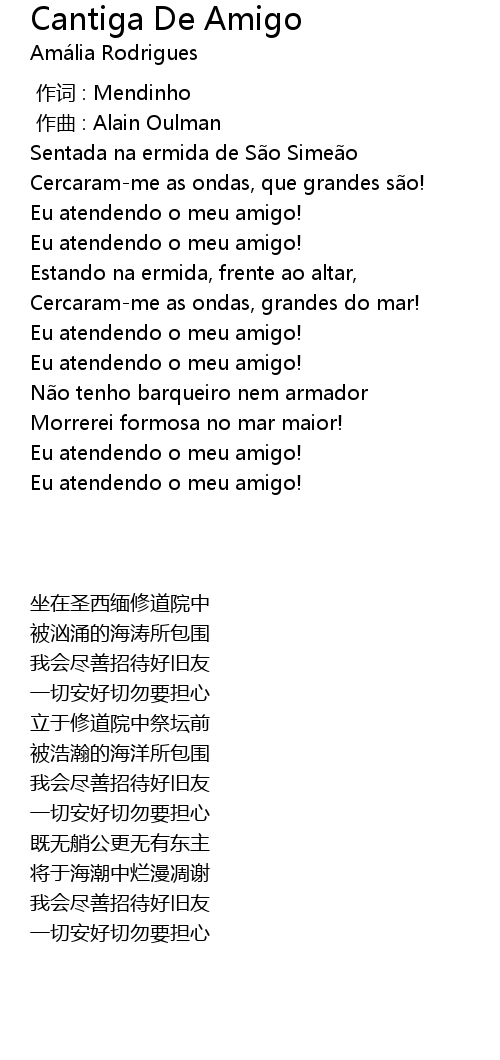 Cantiga De Amigo
Amália Rodrigues

作词 : Mendinho
作曲 : Alain Oulman
Sentada na ermida de São Simeão
Cercaram-me as ondas, que grandes são!
Eu atendendo o meu amigo!
Eu atendendo o meu amigo!
Estando na ermida, frente ao altar,
Cercaram-me as ondas, grandes do mar!
Eu atendendo o meu amigo!
Eu atendendo o meu amigo!
Não tenho barqueiro nem armador
Morrerei formosa no mar maior!
Eu atendendo o meu amigo!
Eu atendendo o meu amigo!

坐在圣西缅修道院中
被汹涌的海涛所包围
我会尽善招待好旧友
一切安好切勿要担心
立于修道院中祭坛前
被浩瀚的海洋所包围
我会尽善招待好旧友
一切安好切勿要担心
既无艄公更无有东主
将于海潮中烂漫凋谢
我会尽善招待好旧友
一切安好切勿要担心